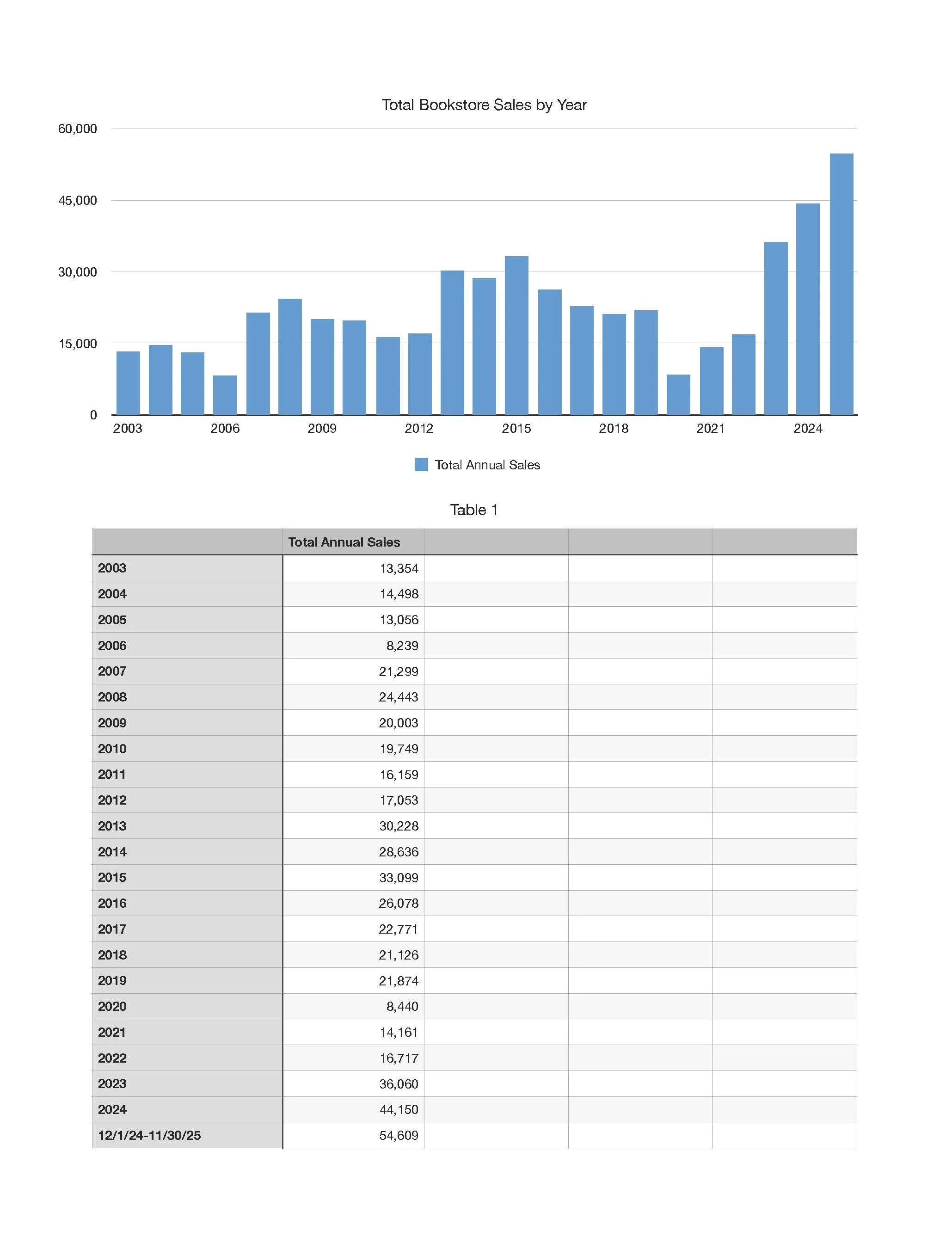 Total Bookstore Sales by Year

60,000
45,000
30,000
15,000
0

2003 2006 2009 2012 2015 2018 2021 2024

Total Annual Sales

Table 1

| | Total Annual Sales | | | |
|---|---|---|---|---|
| 2003 | 13,354 | | | |
| 2004 | 14,498 | | | |
| 2005 | 13,056 | | | |
| 2006 | 8,239 | | | |
| 2007 | 21,299 | | | |
| 2008 | 24,443 | | | |
| 2009 | 20,003 | | | |
| 2010 | 19,749 | | | |
| 2011 | 16,159 | | | |
| 2012 | 17,053 | | | |
| 2013 | 30,228 | | | |
| 2014 | 28,636 | | | |
| 2015 | 33,099 | | | |
| 2016 | 26,078 | | | |
| 2017 | 22,771 | | | |
| 2018 | 21,126 | | | |
| 2019 | 21,874 | | | |
| 2020 | 8,440 | | | |
| 2021 | 14,161 | | | |
| 2022 | 16,717 | | | |
| 2023 | 36,060 | | | |
| 2024 | 44,150 | | | |
| 12/1/24-11/30/25 | 54,609 | | | |